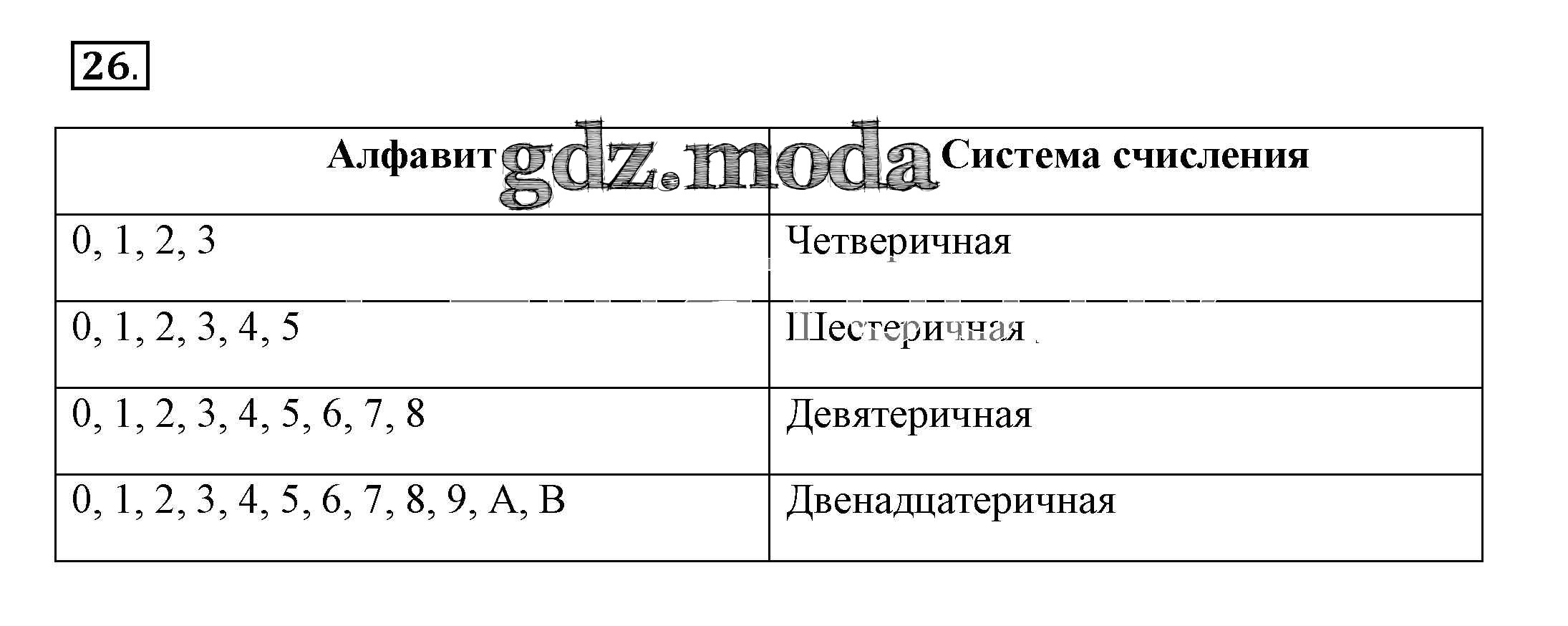 26.

| Алфавит | Система счисления |
|---|---|
| 0, 1, 2, 3 | Четверичная |
| 0, 1, 2, 3, 4, 5 | Шестеричная |
| 0, 1, 2, 3, 4, 5, 6, 7, 8 | Девятеричная |
| 0, 1, 2, 3, 4, 5, 6, 7, 8, 9, A, B | Двенадцатеричная |

gdz.moda